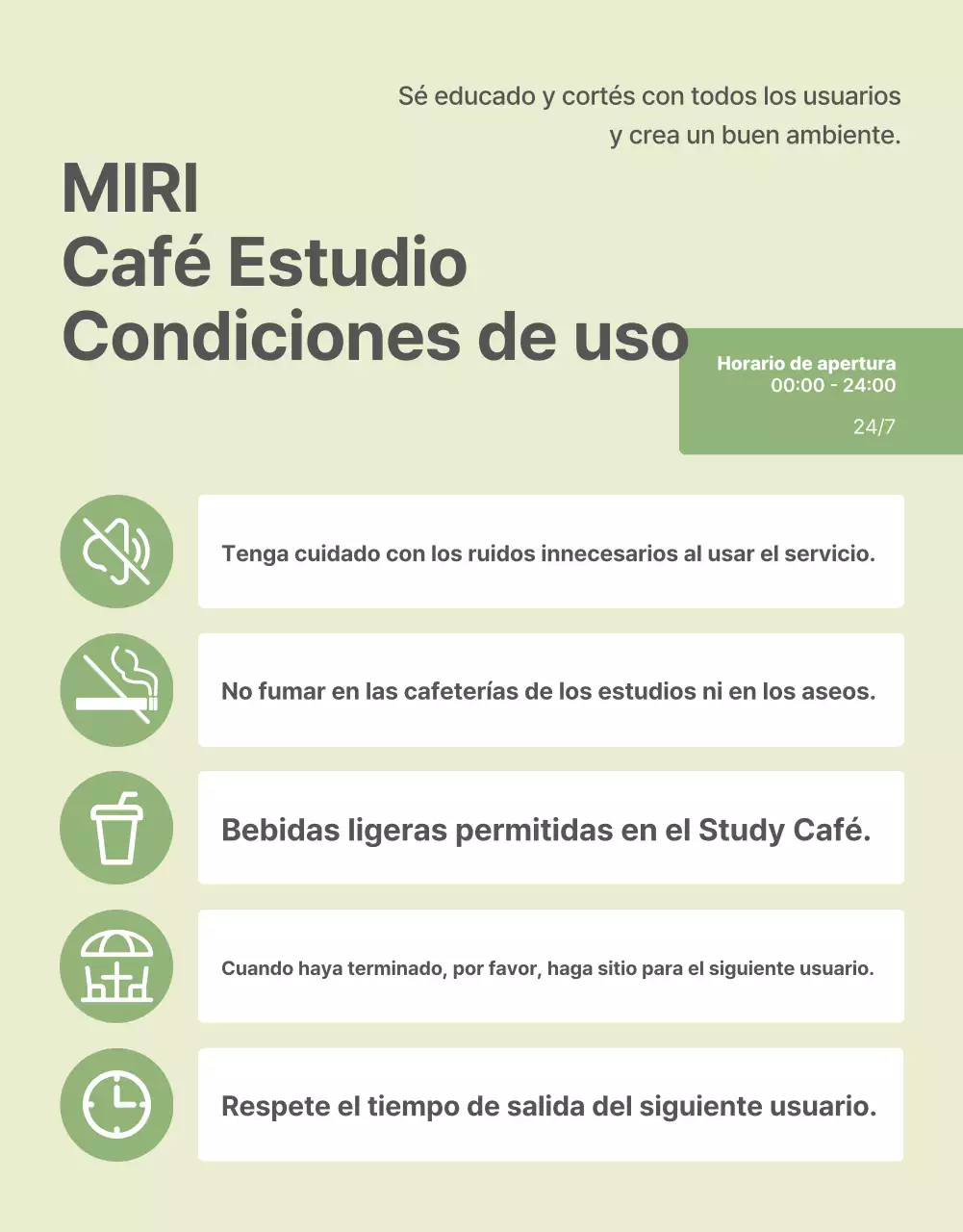 Sé educado y cortés con todos los usuarios y crea un buen ambiente.

MIRI
Café Estudio
Condiciones de uso

Horario de apertura
00:00 - 24:00

24/7

Tenga cuidado con los ruidos innecesarios al usar el servicio.

No fumar en las cafeterías de los estudios ni en los aseos.

Bebidas ligeras permitidas en el Study Café.

Cuando haya terminado, por favor, haga sitio para el siguiente usuario.

Respete el tiempo de salida del siguiente usuario.